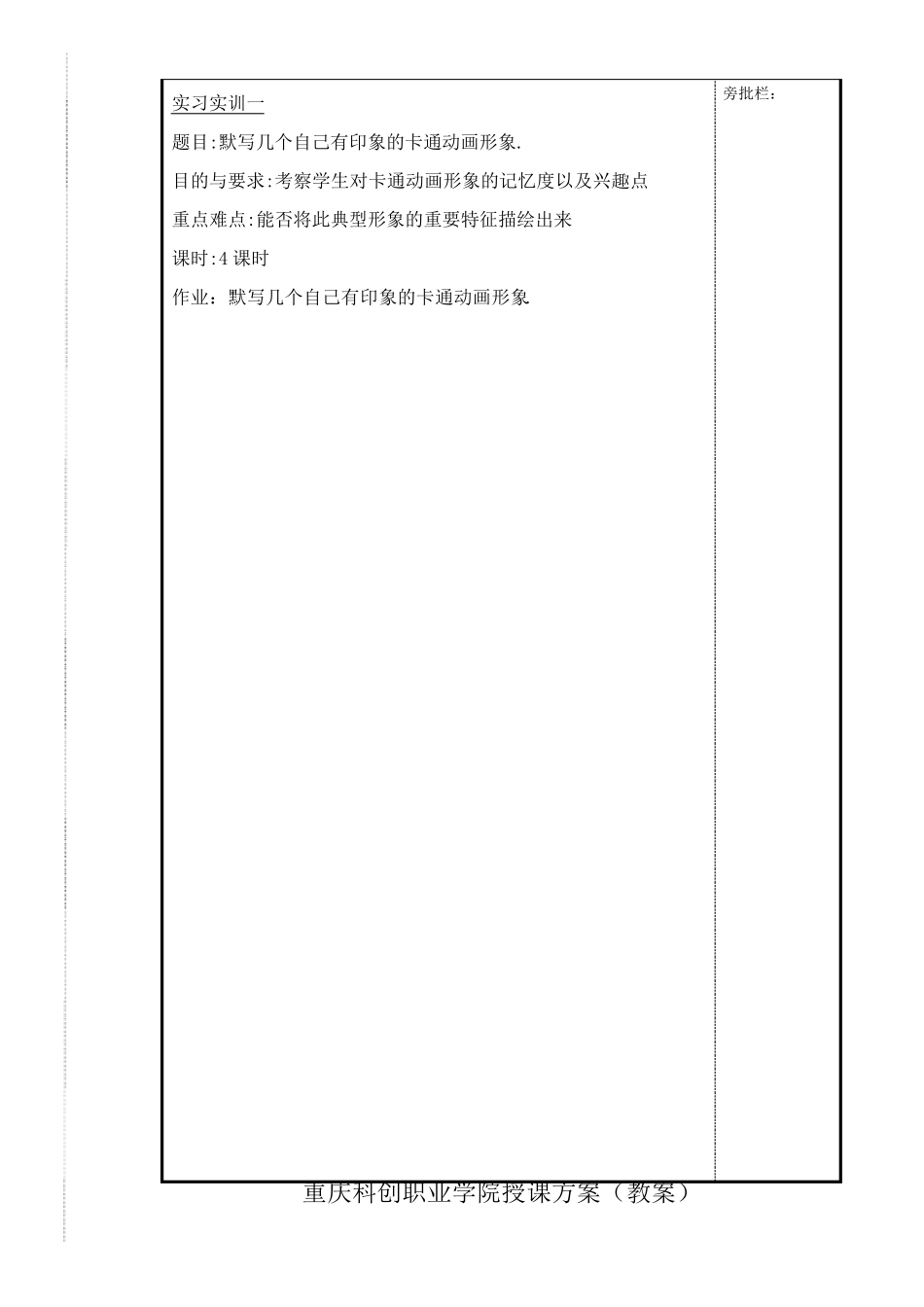 实习实训一

题目:默写几个自己有印象的卡通动画形象.

目的与要求:考察学生对卡通动画形象的记忆度以及兴趣点

重点难点:能否将此典型形象的重要特征描绘出来

课时:4 课时

作业：默写几个自己有印象的卡通动画形象

旁批栏:

重庆科创职业学院授课方案（教案）